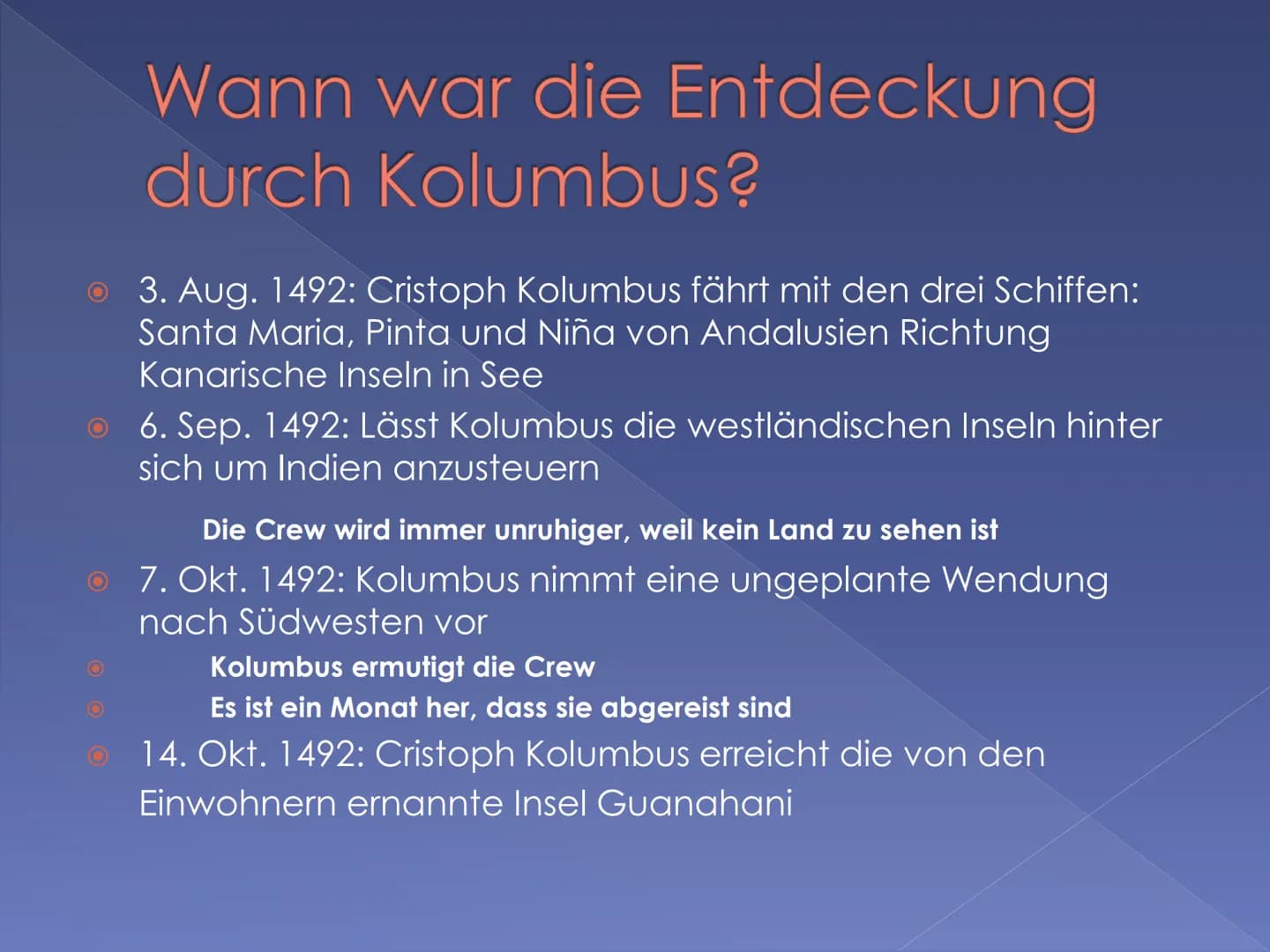 Wann war die Entdeckung durch Kolumbus?

3. Aug. 1492: Cristoph Kolumbus fährt mit den drei Schiffen: Santa Maria, Pinta und Niña von Andalusien Richtung Kanarische Inseln in See

6. Sep. 1492: Lässt Kolumbus die westländischen Inseln hinter sich um Indien anzusteuern

Die Crew wird immer unruhiger, weil kein Land zu sehen ist

7. Okt. 1492: Kolumbus nimmt eine ungeplante Wendung nach Südwesten vor

Kolumbus ermutigt die Crew

Es ist ein Monat her, dass sie abgereist sind

14. Okt. 1492: Cristoph Kolumbus erreicht die von den Einwohnern ernannte Insel Guanahani